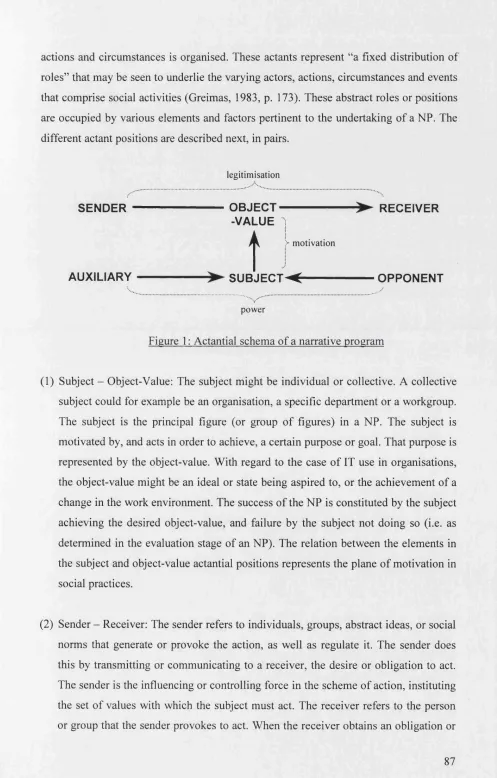 actions and circumstances is organised. These actants represent "a fixed distribution of roles" that may be seen to underlie the varying actors, actions, circumstances and events that comprise social activities (Greimas, 1983, p. 173). These abstract roles or positions are occupied by various elements and factors pertinent to the undertaking of a NP. The different actant positions are described next, in pairs.

legitimisation

SENDER

OBJECT
-VALUE

RECEIVER

motivation

AUXILIARY

SUBJECT

OPPONENT

power

Figure 1: Actantial schema of a narrative program

(1) Subject – Object-Value: The subject might be individual or collective. A collective subject could for example be an organisation, a specific department or a workgroup. The subject is the principal figure (or group of figures) in a NP. The subject is motivated by, and acts in order to achieve, a certain purpose or goal. That purpose is represented by the object-value. With regard to the case of IT use in organisations, the object-value might be an ideal or state being aspired to, or the achievement of a change in the work environment. The success of the NP is constituted by the subject achieving the desired object-value, and failure by the subject not doing so (i.e. as determined in the evaluation stage of an NP). The relation between the elements in the subject and object-value actantial positions represents the plane of motivation in social practices.

(2) Sender – Receiver: The sender refers to individuals, groups, abstract ideas, or social norms that generate or provoke the action, as well as regulate it. The sender does this by transmitting or communicating to a receiver, the desire or obligation to act. The sender is the influencing or controlling force in the scheme of action, instituting the set of values with which the subject must act. The receiver refers to the person or group that the sender provokes to act. When the receiver obtains an obligation or

87